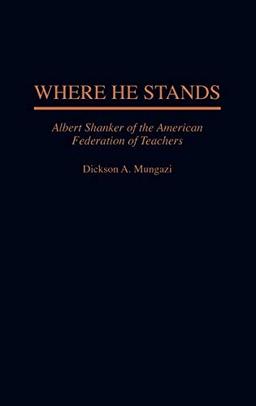 WHERE HE STANDS

Albert Shanker of the American Federation of Teachers

Dickson A. Mungazi